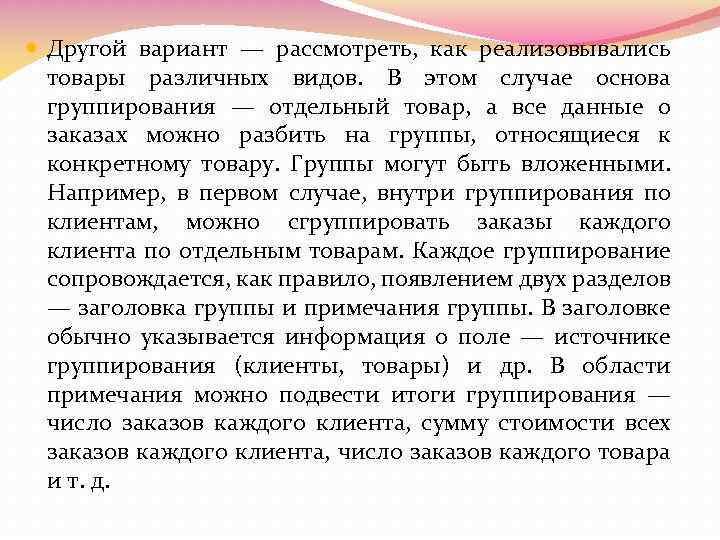 Другой вариант — рассмотреть, как реализовывались товары различных видов. В этом случае основа группирования — отдельный товар, а все данные о заказах можно разбить на группы, относящиеся к конкретному товару. Группы могут быть вложенными. Например, в первом случае, внутри группирования по клиентам, можно сгруппировать заказы каждого клиента по отдельным товарам. Каждое группирование сопровождается, как правило, появлением двух разделов — заголовка группы и примечания группы. В заголовке обычно указывается информация о поле — источнике группирования (клиенты, товары) и др. В области примечания можно подвести итоги группирования — число заказов каждого клиента, сумму стоимости всех заказов каждого клиента, число заказов каждого товара и т. д.